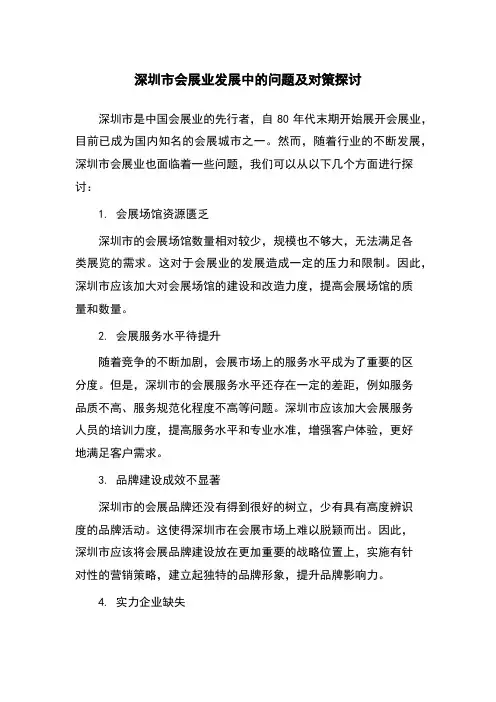 深圳市会展业发展中的问题及对策探讨

深圳市是中国会展业的先行者，自 80 年代末期开始展开会展业，目前已成为国内知名的会展城市之一。然而，随着行业的不断发展，深圳市会展业也面临着一些问题，我们可以从以下几个方面进行探讨：

1. 会展场馆资源匮乏

深圳市的会展场馆数量相对较少，规模也不够大，无法满足各类展览的需求。这对于会展业的发展造成一定的压力和限制。因此，深圳市应该加大对会展场馆的建设和改造力度，提高会展场馆的质量和数量。

2. 会展服务水平待提升

随着竞争的不断加剧，会展市场上的服务水平成为了重要的区分度。但是，深圳市的会展服务水平还存在一定的差距，例如服务品质不高、服务规范化程度不高等问题。深圳市应该加大会展服务人员的培训力度，提高服务水平和专业水准，增强客户体验，更好地满足客户需求。

3. 品牌建设成效不显著

深圳市的会展品牌还没有得到很好的树立，少有具有高度辨识度的品牌活动。这使得深圳市在会展市场上难以脱颖而出。因此，深圳市应该将会展品牌建设放在更加重要的战略位置上，实施有针对性的营销策略，建立起独特的品牌形象，提升品牌影响力。

4. 实力企业缺失